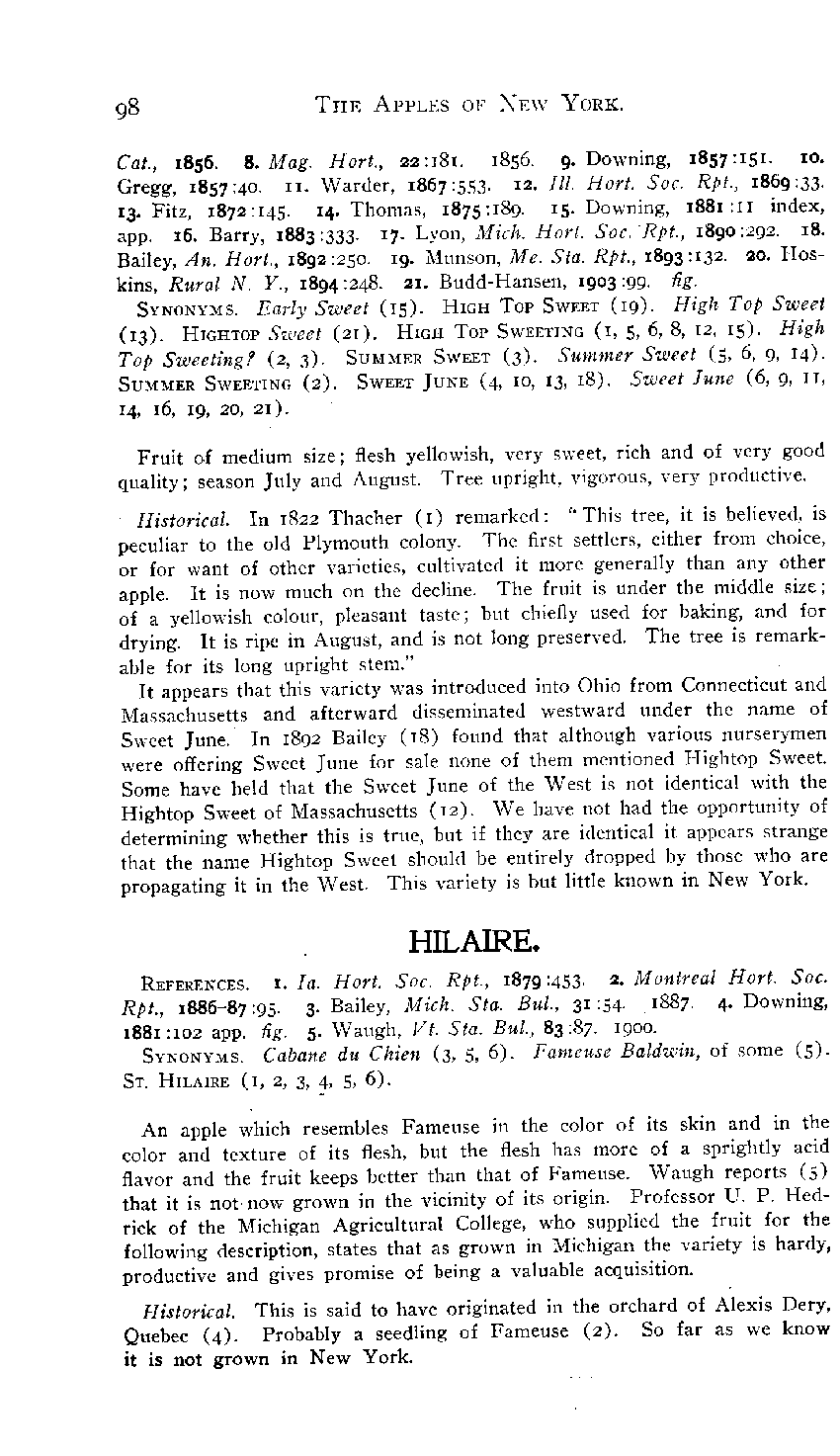 98 THE APPLES OF NEW YORK.

Cat., 1856. 8. Mag. Hort., 22:181. 1856. 9. Downing, 1857:151. 10. Gregg, 1857:40. 11. Warder, 1867:553. 12. Ill. Hort. Soc. Rpt., 1869:33. 13. Fitz, 1872:145. 14. Thomas, 1875:189. 15. Downing, 1881:11 index, app. 16. Barry, 1883:333. 17. Lyon, Mich. Hort. Soc. Rpt., 1890:292. 18. Bailey, An. Hort., 1892:250. 19. Munson, Me. Sta. Rpt., 1893:132. 20. Hoskins, Rural N. Y., 1894:248. 21. Budd-Hansen, 1903:99. fig.

SYNONYMS. Early Sweet (15). HIGH TOP SWEET (19). High Top Sweet (13). HIGHTOP Sweet (21). HIGH TOP SWEETING (1, 5, 6, 8, 12, 15). High Top Sweeting? (2, 3). SUMMER SWEET (3). Summer Sweet (5, 6, 9, 14). SUMMER SWEETING (2). SWEET JUNE (4, 10, 13, 18). Sweet June (6, 9, 11, 14, 16, 19, 20, 21).

Fruit of medium size; flesh yellowish, very sweet, rich and of very good quality; season July and August. Tree upright, vigorous, very productive.

Historical. In 1822 Thacher (1) remarked: "This tree, it is believed, is peculiar to the old Plymouth colony. The first settlers, either from choice, or for want of other varieties, cultivated it more generally than any other apple. It is now much on the decline. The fruit is under the middle size; of a yellowish colour, pleasant taste; but chiefly used for baking, and for drying. It is ripe in August, and is not long preserved. The tree is remarkable for its long upright stem."

It appears that this variety was introduced into Ohio from Connecticut and Massachusetts and afterward disseminated westward under the name of Sweet June. In 1892 Bailey (18) found that although various nurserymen were offering Sweet June for sale none of them mentioned Hightop Sweet. Some have held that the Sweet June of the West is not identical with the Hightop Sweet of Massachusetts (12). We have not had the opportunity of determining whether this is true, but if they are identical it appears strange that the name Hightop Sweet should be entirely dropped by those who are propagating it in the West. This variety is but little known in New York.

HILAIRE.

REFERENCES. 1. Ia. Hort. Soc. Rpt., 1879:453. 2. Montreal Hort. Soc. Rpt., 1886-87:95. 3. Bailey, Mich. Sta. Bul., 31:54. 1887. 4. Downing, 1881:102 app. fig. 5. Waugh, Vt. Sta. Bul., 83:87. 1900.

SYNONYMS. Cabane du Chien (3, 5, 6). Fameuse Baldwin, of some (5). ST. HILAIRE (1, 2, 3, 4, 5, 6).

An apple which resembles Fameuse in the color of its skin and in the color and texture of its flesh, but the flesh has more of a sprightly acid flavor and the fruit keeps better than that of Fameuse. Waugh reports (5) that it is not now grown in the vicinity of its origin. Professor U. P. Hedrick of the Michigan Agricultural College, who supplied the fruit for the following description, states that as grown in Michigan the variety is hardy, productive and gives promise of being a valuable acquisition.

Historical. This is said to have originated in the orchard of Alexis Dery, Quebec (4). Probably a seedling of Fameuse (2). So far as we know it is not grown in New York.